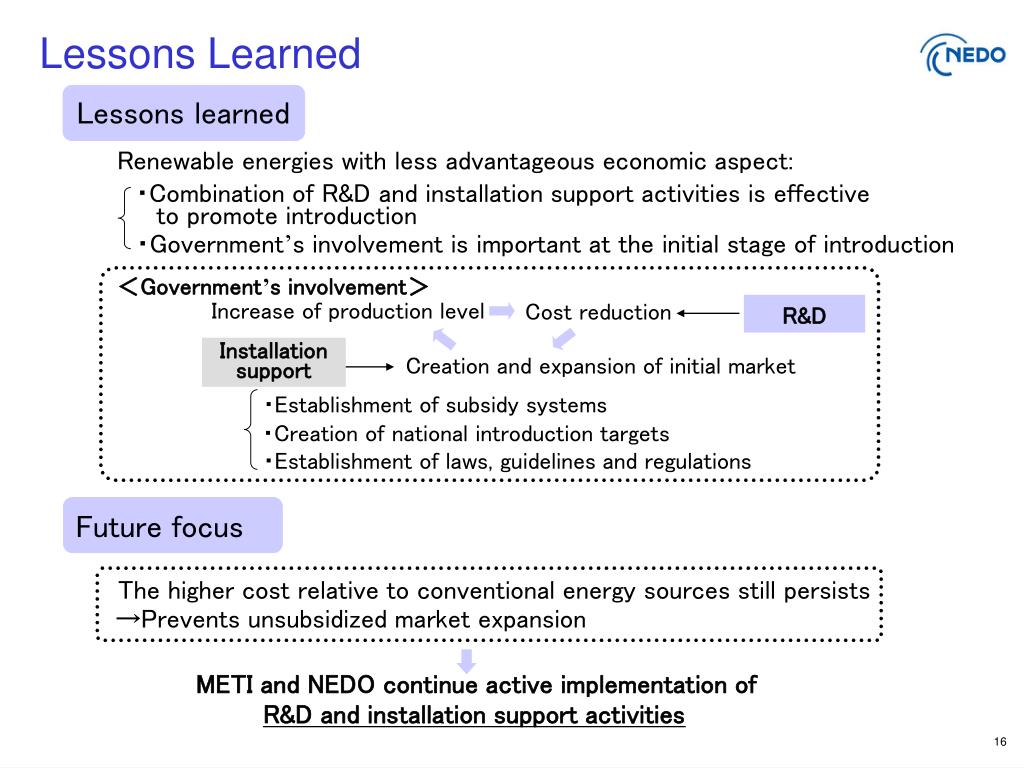 Lessons Learned

NEDO

Lessons learned

Renewable energies with less advantageous economic aspect:

・Combination of R&D and installation support activities is effective to promote introduction
・Government's involvement is important at the initial stage of introduction

＜Government's involvement＞

Increase of production level

Cost reduction

R&D

Installation support

Creation and expansion of initial market

・Establishment of subsidy systems
・Creation of national introduction targets
・Establishment of laws, guidelines and regulations

Future focus

The higher cost relative to conventional energy sources still persists
→Prevents unsubsidized market expansion

METI and NEDO continue active implementation of R&D and installation support activities

16